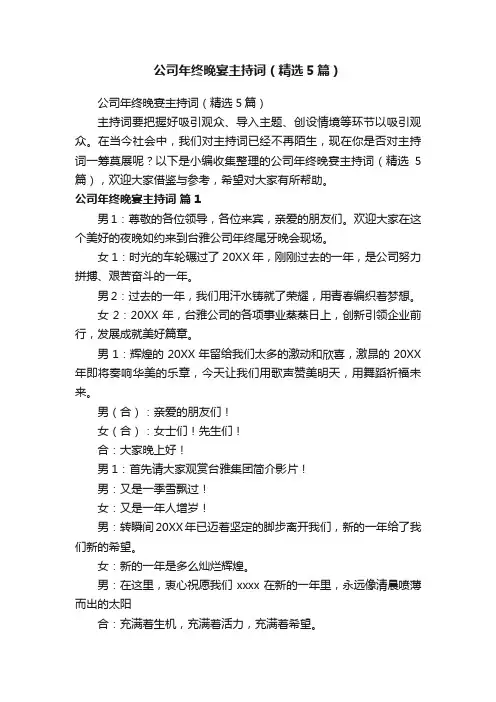 公司年终晚宴主持词（精选5篇）

公司年终晚宴主持词（精选5篇）

主持词要把握好吸引观众、导入主题、创设情境等环节以吸引观众。在当今社会中，我们对主持词已经不再陌生，现在你是否对主持词一筹莫展呢？以下是小编收集整理的公司年终晚宴主持词（精选5篇），欢迎大家借鉴与参考，希望对大家有所帮助。

公司年终晚宴主持词 篇1

男1：尊敬的各位领导，各位来宾，亲爱的朋友们。欢迎大家在这个美好的夜晚如约来到台雅公司年终尾牙晚会现场。

女1：时光的车轮碾过了20XX年，刚刚过去的一年，是公司努力拼搏、艰苦奋斗的一年。

男2：过去的一年，我们用汗水铸就了荣耀，用青春编织着梦想。

女2：20XX年，台雅公司的各项事业蒸蒸日上，创新引领企业前行，发展成就美好篇章。

男1：辉煌的20XX年留给我们太多的激动和欣喜，激昂的20XX年即将奏响华美的乐章，今天让我们用歌声赞美明天，用舞蹈祈福未来。

男（合）：亲爱的朋友们！

女（合）：女士们！先生们！

合：大家晚上好！

男1：首先请大家观赏台雅集团简介影片！

男：又是一季雪飘过！

女：又是一年人增岁！

男：转瞬间20XX年已迈着坚定的脚步离开我们，新的一年给了我们新的希望。

女：新的一年是多么灿烂辉煌。

男：在这里，衷心祝愿我们xxxx在新的一年里，永远像清晨喷薄而出的太阳

合：充满着生机，充满着活力，充满着希望。